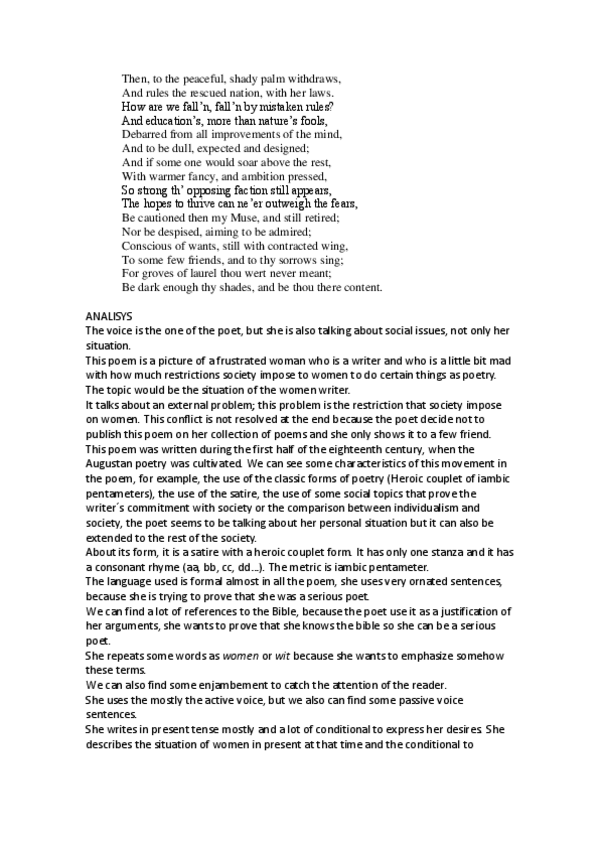 Then, to the peaceful, shady palm withdraws,
And rules the rescued nation, with her laws.
How are we fall'n, fall'n by mistaken rules?
And education's, more than nature's fools,
Debarred from all improvements of the mind,
And to be dull, expected and designed;
And if some one would soar above the rest,
With warmer fancy, and ambition pressed,
So strong th' opposing faction still appears,
The hopes to thrive can ne'er outweigh the fears,
Be cautioned then my Muse, and still retired;
Nor be despised, aiming to be admired;
Conscious of wants, still with contracted wing,
To some few friends, and to thy sorrows sing;
For groves of laurel thou wert never meant;
Be dark enough thy shades, and be thou there content.

ANALISYS
The voice is the one of the poet, but she is also talking about social issues, not only her situation.
This poem is a picture of a frustrated woman who is a writer and who is a little bit mad with how much restrictions society impose to women to do certain things as poetry. The topic would be the situation of the women writer.
It talks about an external problem; this problem is the restriction that society impose on women. This conflict is not resolved at the end because the poet decide not to publish this poem on her collection of poems and she only shows it to a few friend.
This poem was written during the first half of the eighteenth century, when the Augustan poetry was cultivated. We can see some characteristics of this movement in the poem, for example, the use of the classic forms of poetry (Heroic couplet of iambic pentameters), the use of the satire, the use of some social topics that prove the writer´s commitment with society or the comparison between individualism and society, the poet seems to be talking about her personal situation but it can also be extended to the rest of the society.
About its form, it is a satire with a heroic couplet form. It has only one stanza and it has a consonant rhyme (aa, bb, cc, dd...). The metric is iambic pentameter.
The language used is formal almost in all the poem, she uses very ornated sentences, because she is trying to prove that she was a serious poet.
We can find a lot of references to the Bible, because the poet use it as a justification of her arguments, she wants to prove that she knows the bible so she can be a serious poet.
She repeats some words as women or wit because she wants to emphasize somehow these terms.
We can also find some enjambement to catch the attention of the reader.
She uses the mostly the active voice, but we also can find some passive voice sentences.
She writes in present tense mostly and a lot of conditional to express her desires. She describes the situation of women in present at that time and the conditional to